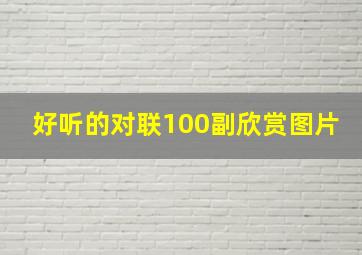 好听的对联100副欣赏图片